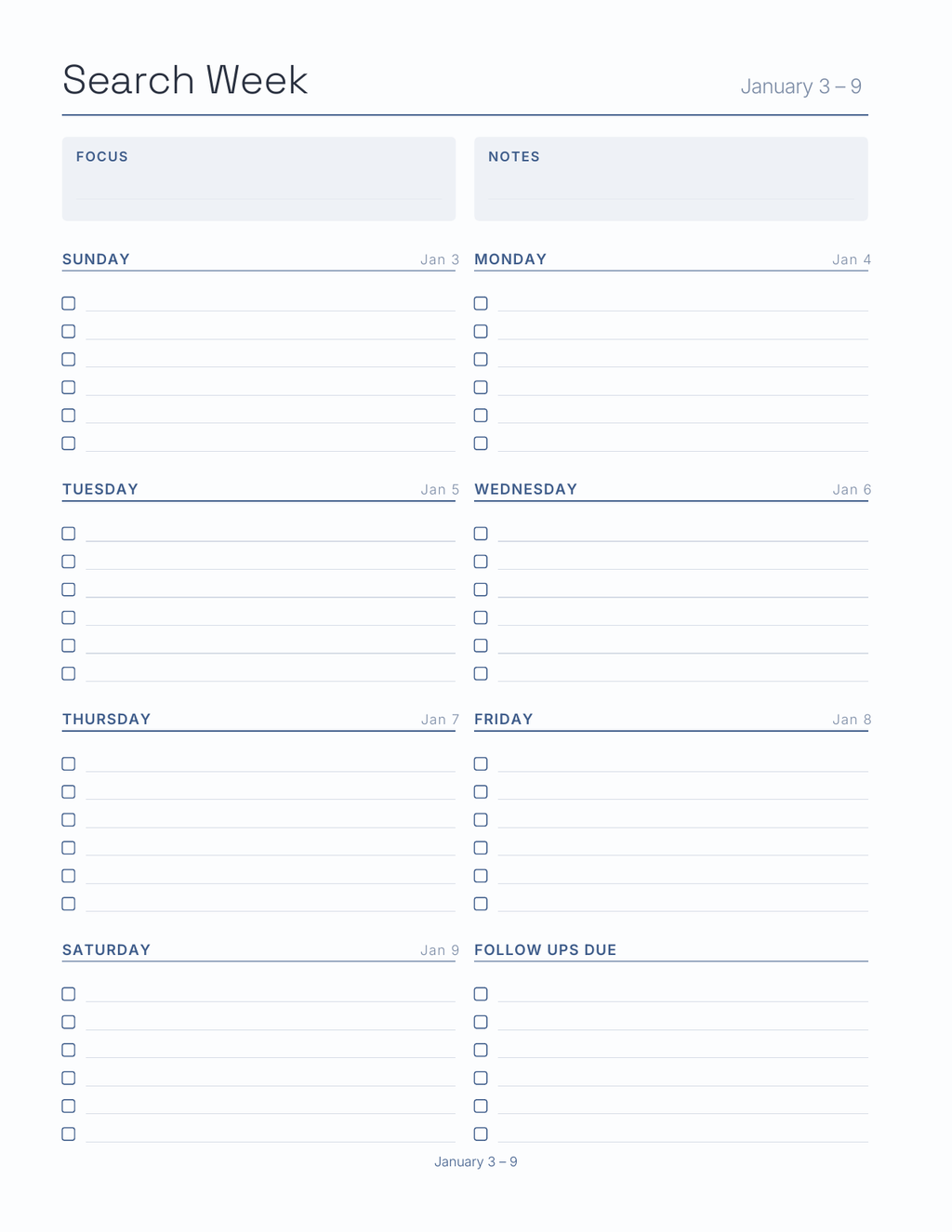 Search Week

January 3 – 9

FOCUS

NOTES

SUNDAY Jan 3

MONDAY Jan 4

TUESDAY Jan 5

WEDNESDAY Jan 6

THURSDAY Jan 7

FRIDAY Jan 8

SATURDAY Jan 9

FOLLOW UPS DUE

January 3 – 9